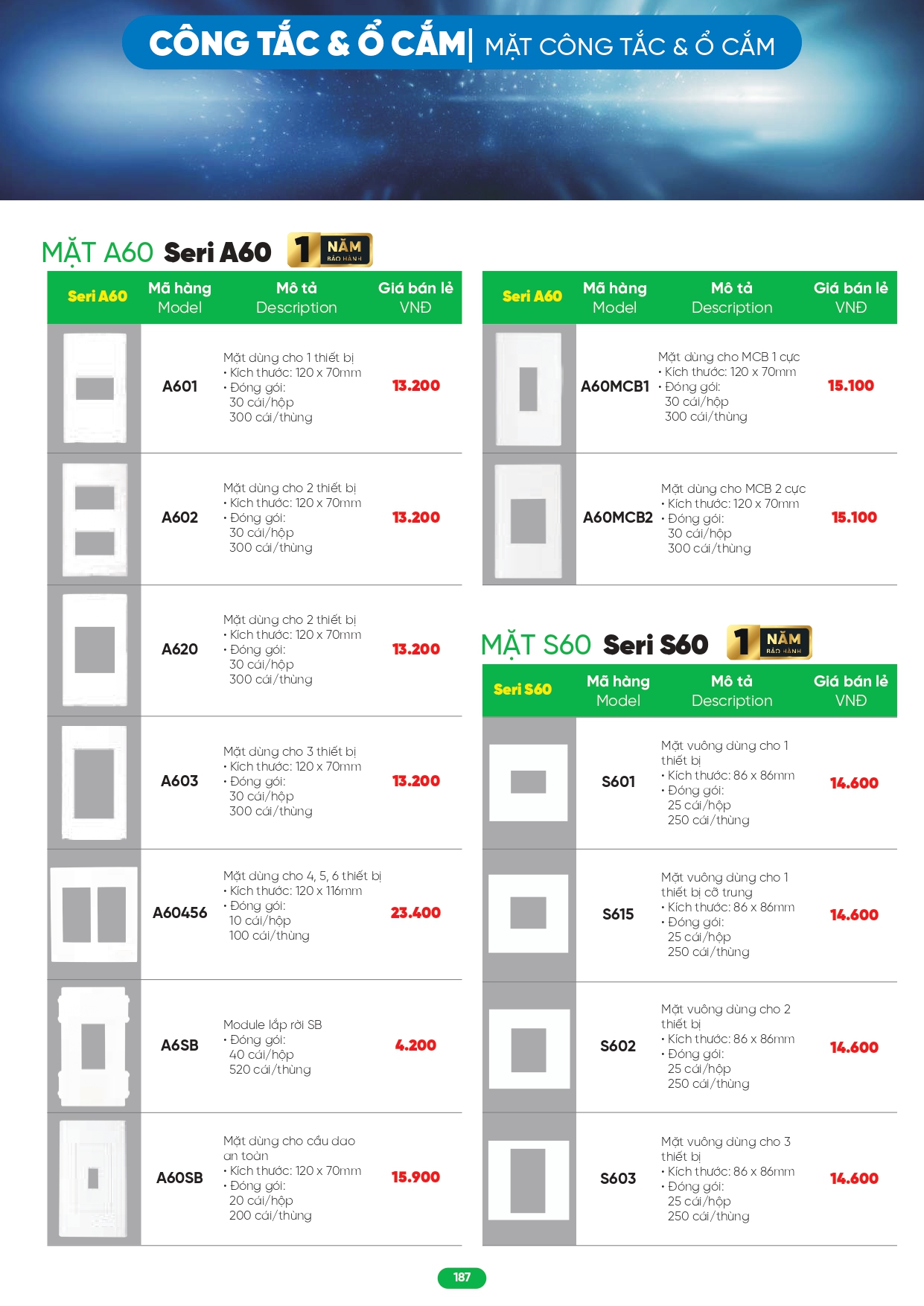 CÔNG TẮC & Ổ CẮM | MẶT CÔNG TẮC & Ổ CẮM

MẶT A60 Seri A60 1 NĂM BẢO HÀNH

| Seri A60 | Mã hàng Model | Mô tả Description | Giá bán lẻ VNĐ |
|---|---|---|---|
| | A601 | Mặt dùng cho 1 thiết bị • Kích thước: 120 x 70mm • Đóng gói: 30 cái/hộp 300 cái/thùng | 13.200 |
| | A602 | Mặt dùng cho 2 thiết bị • Kích thước: 120 x 70mm • Đóng gói: 30 cái/hộp 300 cái/thùng | 13.200 |
| | A620 | Mặt dùng cho 2 thiết bị • Kích thước: 120 x 70mm • Đóng gói: 30 cái/hộp 300 cái/thùng | 13.200 |
| | A603 | Mặt dùng cho 3 thiết bị • Kích thước: 120 x 70mm • Đóng gói: 30 cái/hộp 300 cái/thùng | 13.200 |
| | A60456 | Mặt dùng cho 4, 5, 6 thiết bị • Kích thước: 120 x 116mm • Đóng gói: 10 cái/hộp 100 cái/thùng | 23.400 |
| | A6SB | Module lắp rời SB • Đóng gói: 40 cái/hộp 520 cái/thùng | 4.200 |
| | A60SB | Mặt dùng cho cầu dao an toàn • Kích thước: 120 x 70mm • Đóng gói: 20 cái/hộp 200 cái/thùng | 15.900 |

| Seri A60 | Mã hàng Model | Mô tả Description | Giá bán lẻ VNĐ |
|---|---|---|---|
| | A60MCB1 | Mặt dùng cho MCB 1 cực • Kích thước: 120 x 70mm • Đóng gói: 30 cái/hộp 300 cái/thùng | 15.100 |
| | A60MCB2 | Mặt dùng cho MCB 2 cực • Kích thước: 120 x 70mm • Đóng gói: 30 cái/hộp 300 cái/thùng | 15.100 |

MẶT S60 Seri S60 1 NĂM BẢO HÀNH

| Seri S60 | Mã hàng Model | Mô tả Description | Giá bán lẻ VNĐ |
|---|---|---|---|
| | S601 | Mặt vuông dùng cho 1 thiết bị • Kích thước: 86 x 86mm • Đóng gói: 25 cái/hộp 250 cái/thùng | 14.600 |
| | S615 | Mặt vuông dùng cho 1 thiết bị cỡ trung • Kích thước: 86 x 86mm • Đóng gói: 25 cái/hộp 250 cái/thùng | 14.600 |
| | S602 | Mặt vuông dùng cho 2 thiết bị • Kích thước: 86 x 86mm • Đóng gói: 25 cái/hộp 250 cái/thùng | 14.600 |
| | S603 | Mặt vuông dùng cho 3 thiết bị • Kích thước: 86 x 86mm • Đóng gói: 25 cái/hộp 250 cái/thùng | 14.600 |

187